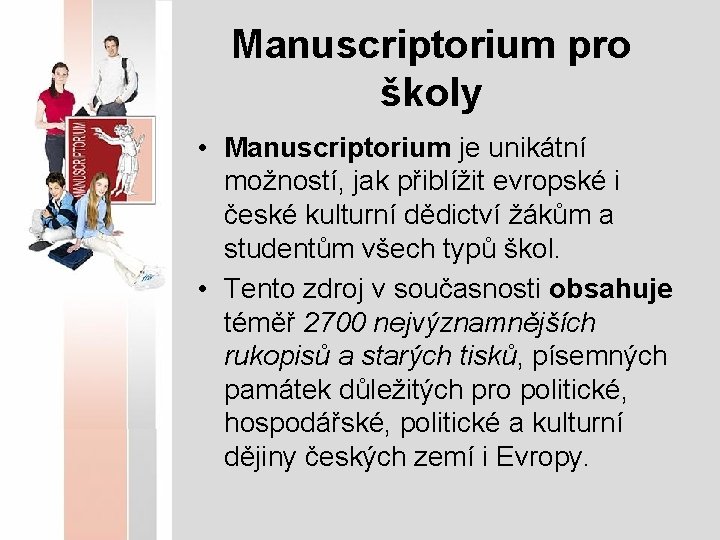 Manuscriptorium pro školy

• Manuscriptorium je unikátní možností, jak přiblížit evropské i české kulturní dědictví žákům a studentům všech typů škol.
• Tento zdroj v současnosti obsahuje téměř 2700 nejvýznamnějších rukopisů a starých tisků, písemných památek důležitých pro politické, hospodářské, politické a kulturní dějiny českých zemí i Evropy.

MANUSCRIPTORIUM